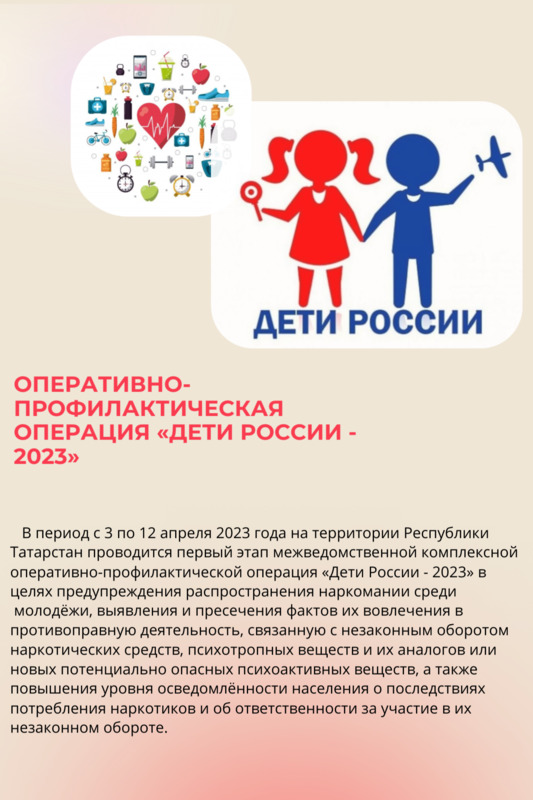 ДЕТИ РОССИИ

ОПЕРАТИВНО-ПРОФИЛАКТИЧЕСКАЯ ОПЕРАЦИЯ «ДЕТИ РОССИИ - 2023»

В период с 3 по 12 апреля 2023 года на территории Республики Татарстан проводится первый этап межведомственной комплексной оперативно-профилактической операция «Дети России - 2023» в целях предупреждения распространения наркомании среди молодёжи, выявления и пресечения фактов их вовлечения в противоправную деятельность, связанную с незаконным оборотом наркотических средств, психотропных веществ и их аналогов или новых потенциально опасных психоактивных веществ, а также повышения уровня осведомлённости населения о последствиях потребления наркотиков и об ответственности за участие в их незаконном обороте.